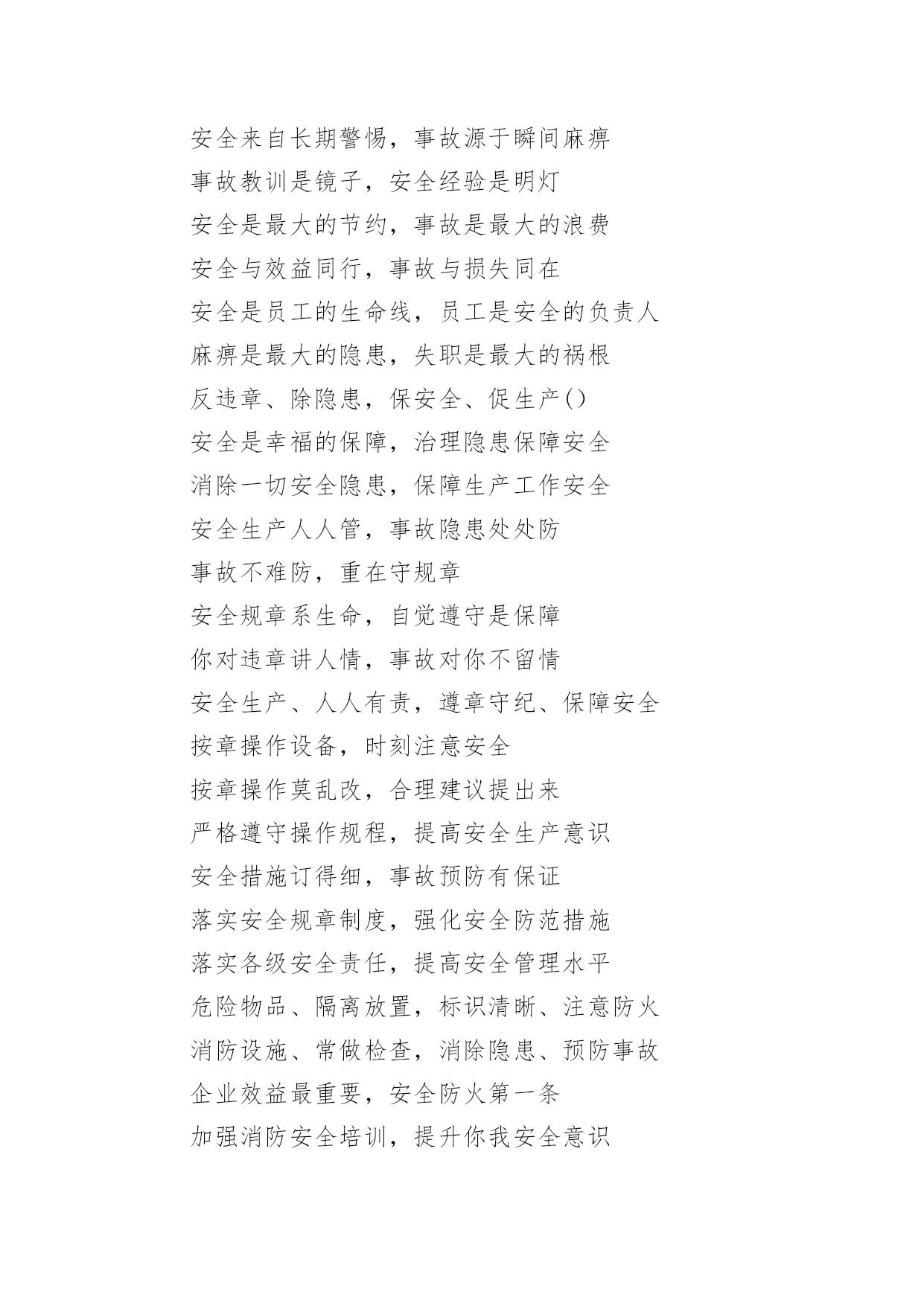 安全来自长期警惕，事故源于瞬间麻痹
事故教训是镜子，安全经验是明灯
安全是最大的节约，事故是最大的浪费
安全与效益同行，事故与损失同在
安全是员工的生命线，员工是安全的负责人
麻痹是最大的隐患，失职是最大的祸根
反违章、除隐患，保安全、促生产()
安全是幸福的保障，治理隐患保障安全
消除一切安全隐患，保障生产工作安全
安全生产人人管，事故隐患处处防
事故不难防，重在守规章
安全规章系生命，自觉遵守是保障
你对违章讲人情，事故对你不留情
安全生产、人人有责，遵章守纪、保障安全
按章操作设备，时刻注意安全
按章操作莫乱改，合理建议提出来
严格遵守操作规程，提高安全生产意识
安全措施订得细，事故预防有保证
落实安全规章制度，强化安全防范措施
落实各级安全责任，提高安全管理水平
危险物品、隔离放置，标识清晰、注意防火
消防设施、常做检查，消除隐患、预防事故
企业效益最重要，安全防火第一条
加强消防安全培训，提升你我安全意识